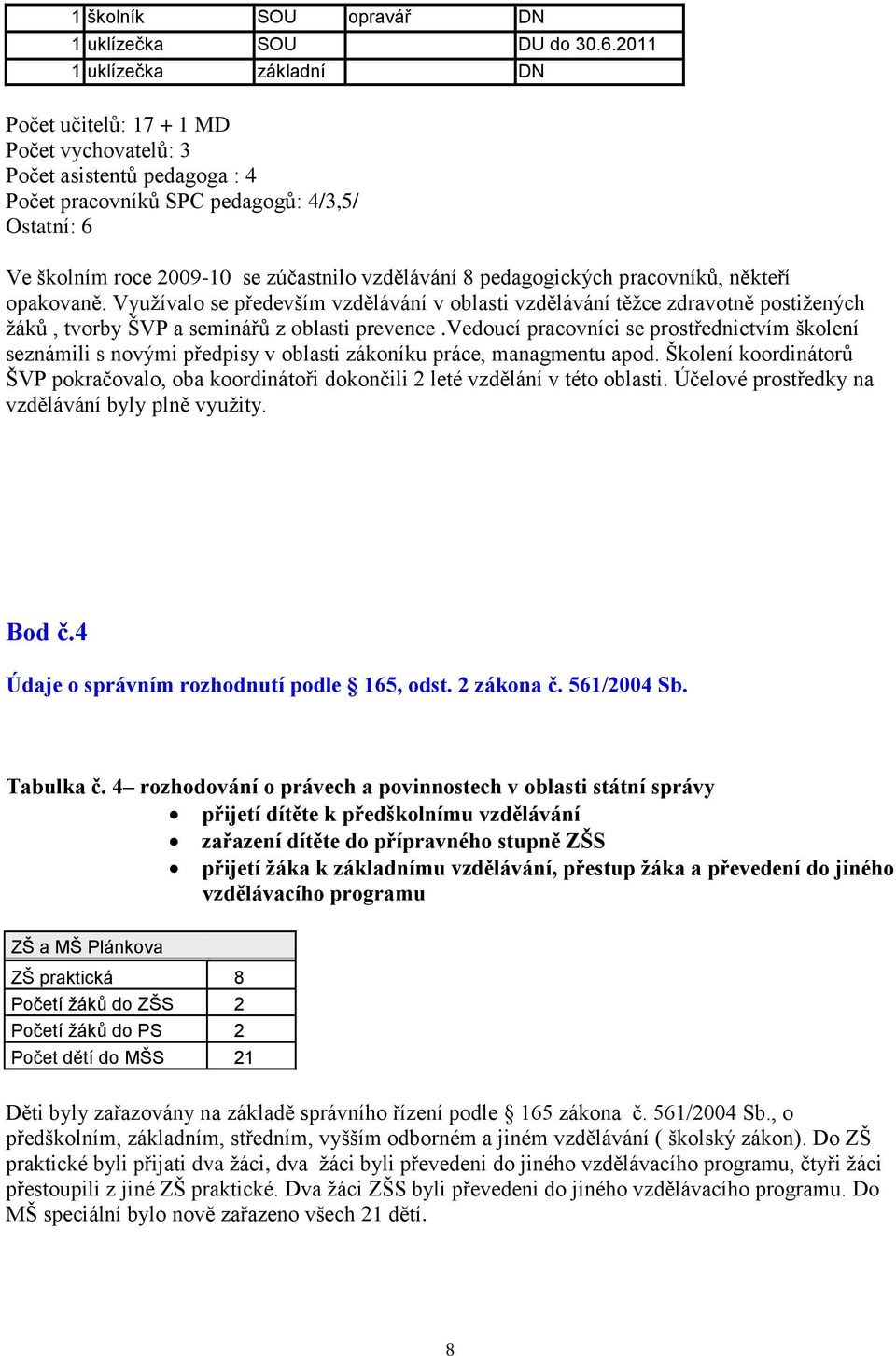 | 1 | školník | SOU | opravář | DN |
|---|---|---|---|---|
| 1 | uklízečka | SOU | | DU do 30.6.2011 |
| 1 | uklízečka | základní | | DN |

Počet učitelů: 17 + 1 MD
Počet vychovatelů: 3
Počet asistentů pedagoga : 4
Počet pracovníků SPC pedagogů: 4/3,5/
Ostatní: 6

Ve školním roce 2009-10 se zúčastnilo vzdělávání 8 pedagogických pracovníků, někteří opakovaně. Využívalo se především vzdělávání v oblasti vzdělávání těžce zdravotně postižených žáků , tvorby ŠVP a seminářů z oblasti prevence .Vedoucí pracovníci se prostřednictvím školení seznámili s novými předpisy v oblasti zákoníku práce, managmentu apod. Školení koordinátorů ŠVP pokračovalo, oba koordinátoři dokončili 2 leté vzdělání v této oblasti. Účelové prostředky na vzdělávání byly plně využity.

Bod č.4

Údaje o správním rozhodnutí podle § 165, odst. 2 zákona č. 561/2004 Sb.

Tabulka č. 4– rozhodování o právech a povinnostech v oblasti státní správy
• přijetí dítěte k předškolnímu vzdělávání
• zařazení dítěte do přípravného stupně ZŠS
• přijetí žáka k základnímu vzdělávání, přestup žáka a převedení do jiného vzdělávacího programu

| ZŠ a MŠ Plánkova | |
|---|---|
| ZŠ praktická | 8 |
| Početí žáků do ZŠS | 2 |
| Početí žáků do PS | 2 |
| Počet dětí do MŠS | 21 |

Děti byly zařazovány na základě správního řízení podle § 165 zákona č. 561/2004 Sb., o předškolním, základním, středním, vyšším odborném a jiném vzdělávání ( školský zákon). Do ZŠ praktické byli přijati dva žáci, dva žáci byli převedeni do jiného vzdělávacího programu, čtyři žáci přestoupili z jiné ZŠ praktické. Dva žáci ZŠS byli převedeni do jiného vzdělávacího programu. Do MŠ speciální bylo nově zařazeno všech 21 dětí.

8